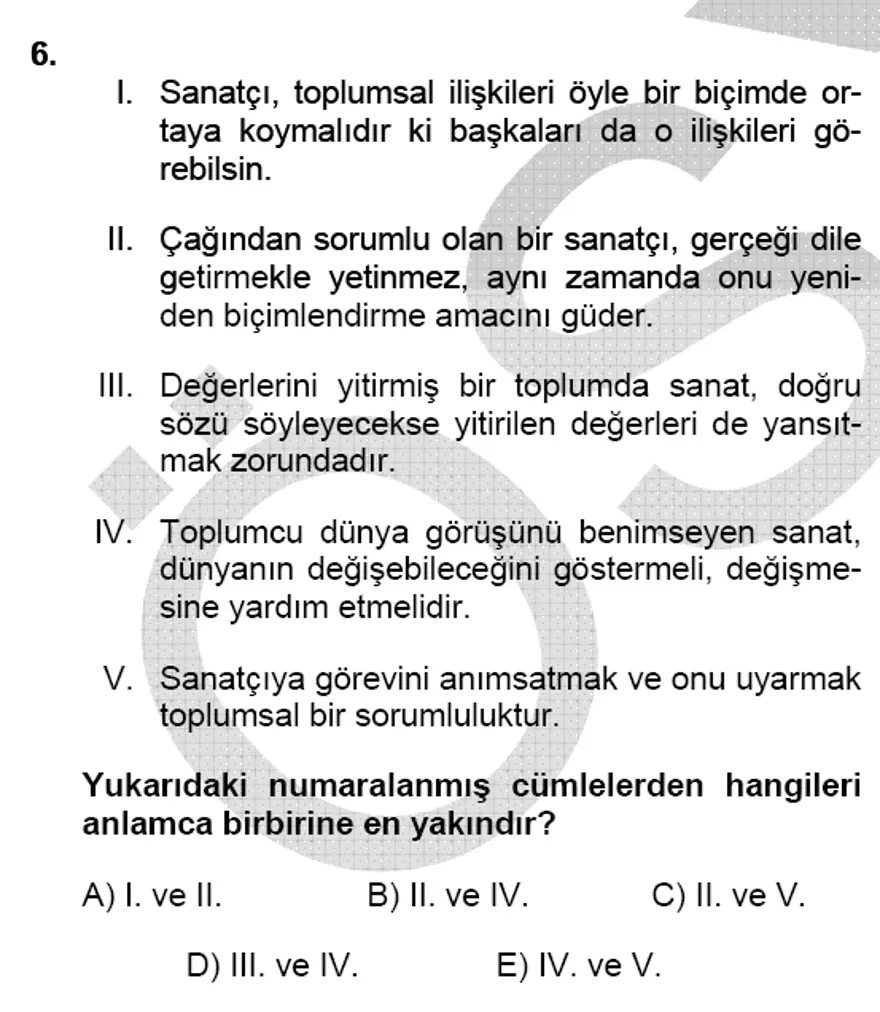 6.

I. Sanatçı, toplumsal ilişkileri öyle bir biçimde ortaya koymalıdır ki başkaları da o ilişkileri görebilsin.

II. Çağından sorumlu olan bir sanatçı, gerçeği dile getirmekle yetinmez, aynı zamanda onu yeniden biçimlendirme amacını güder.

III. Değerlerini yitirmiş bir toplumda sanat, doğru sözü söyleyecekse yitirilen değerleri de yansıtmak zorundadır.

IV. Toplumcu dünya görüşünü benimseyen sanat, dünyanın değişebileceğini göstermeli, değişmesine yardım etmelidir.

V. Sanatçıya görevini anımsatmak ve onu uyarmak toplumsal bir sorumluluktur.

Yukarıdaki numaralanmış cümlelerden hangileri anlamca birbirine en yakındır?

A) I. ve II.
B) II. ve IV.
C) II. ve V.
D) III. ve IV.
E) IV. ve V.